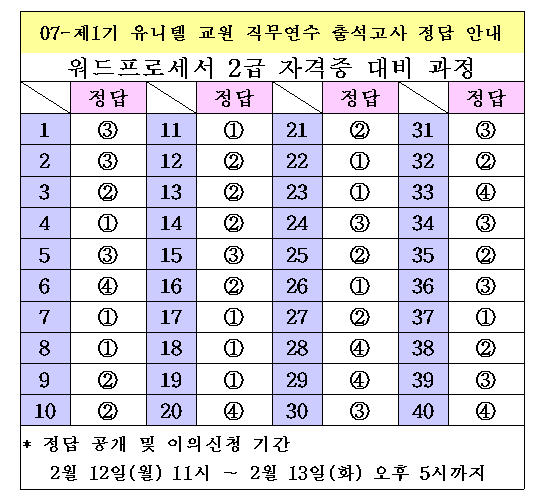 07-제1기 유니텔 교원 직무연수 출석고사 정답 안내

워드프로세서 2급 자격증 대비 과정

| | 정답 | | 정답 | | 정답 | | 정답 |
|---|---|---|---|---|---|---|---|
| 1 | ③ | 11 | ① | 21 | ② | 31 | ③ |
| 2 | ③ | 12 | ② | 22 | ① | 32 | ② |
| 3 | ② | 13 | ② | 23 | ① | 33 | ④ |
| 4 | ① | 14 | ② | 24 | ③ | 34 | ③ |
| 5 | ③ | 15 | ③ | 25 | ② | 35 | ② |
| 6 | ④ | 16 | ② | 26 | ① | 36 | ③ |
| 7 | ① | 17 | ① | 27 | ② | 37 | ① |
| 8 | ① | 18 | ① | 28 | ④ | 38 | ② |
| 9 | ② | 19 | ① | 29 | ④ | 39 | ③ |
| 10 | ② | 20 | ④ | 30 | ③ | 40 | ④ |

* 정답 공개 및 이의신청 기간
2월 12일(월) 11시 ~ 2월 13일(화) 오후 5시까지